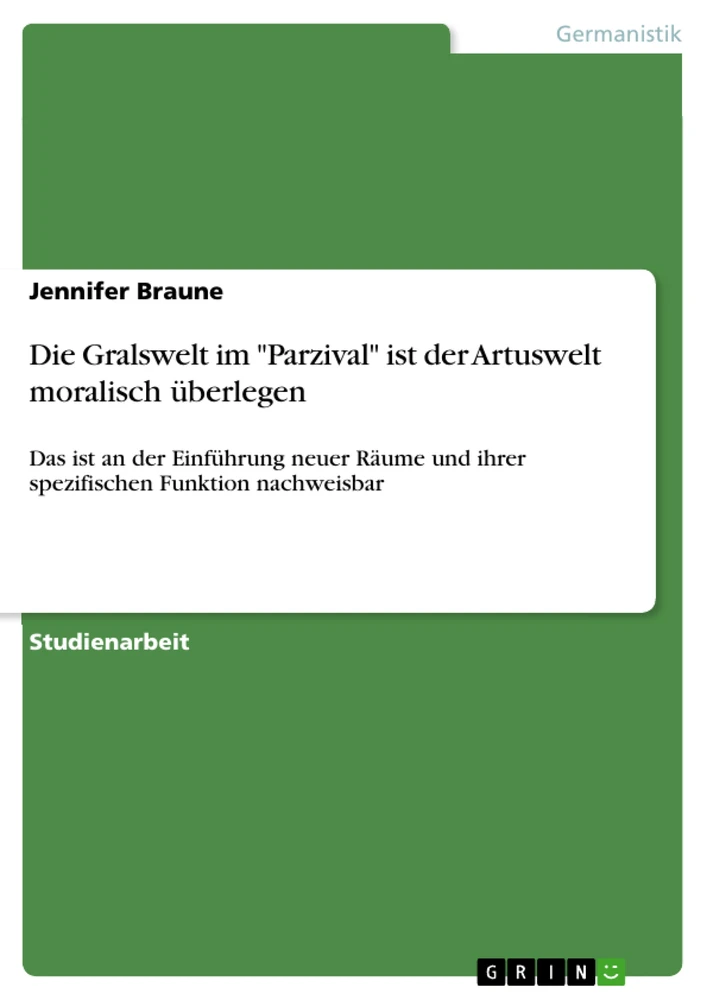 Germanistik

Jennifer Braune

Die Gralswelt im "Parzival" ist der Artuswelt moralisch überlegen

Das ist an der Einführung neuer Räume und ihrer spezifischen Funktion nachweisbar

Studienarbeit

GRIN